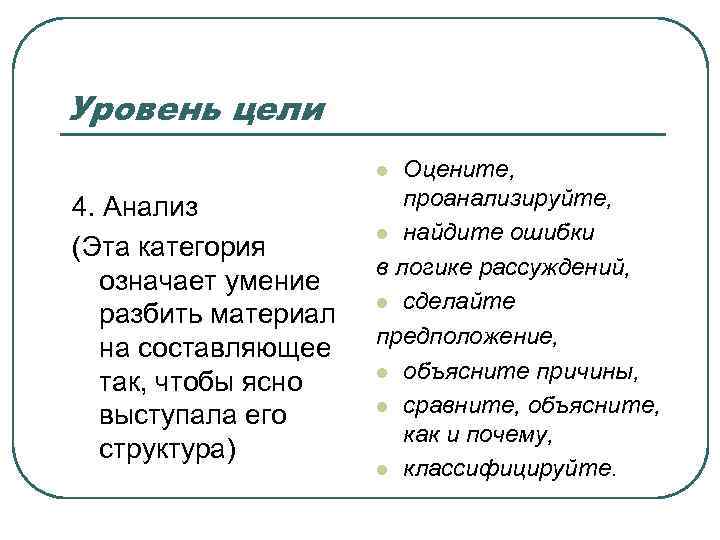 Уровень цели

4. Анализ
(Эта категория означает умение разбить материал на составляющее так, чтобы ясно выступала его структура)

- Оцените, проанализируйте,
- найдите ошибки

в логике рассуждений,
- сделайте

предположение,
- объясните причины,
- сравните, объясните, как и почему,
- классифицируйте.